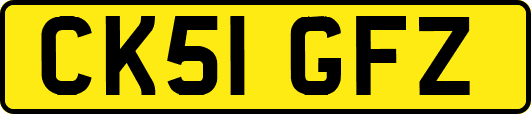 CK51 GFZ